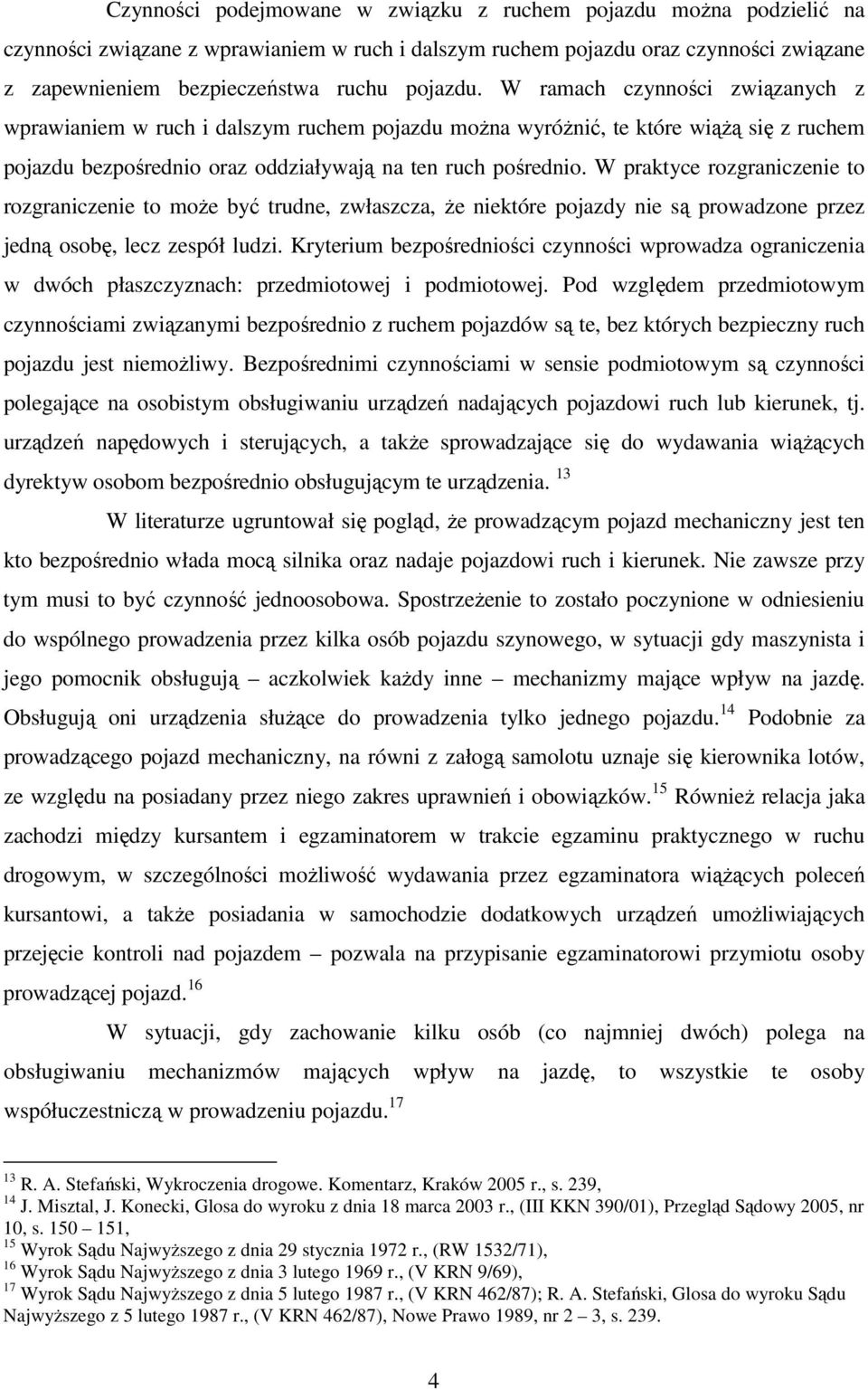 Czynności podejmowane w związku z ruchem pojazdu można podzielić na czynności związane z wprawianiem w ruch i dalszym ruchem pojazdu oraz czynności związane z zapewnieniem bezpieczeństwa ruchu pojazdu. W ramach czynności związanych z wprawianiem w ruch i dalszym ruchem pojazdu można wyróżnić, te które wiążą się z ruchem pojazdu bezpośrednio oraz oddziaływają na ten ruch pośrednio. W praktyce rozgraniczenie to rozgraniczenie to może być trudne, zwłaszcza, że niektóre pojazdy nie są prowadzone przez jedną osobę, lecz zespół ludzi. Kryterium bezpośredniości czynności wprowadza ograniczenia w dwóch płaszczyznach: przedmiotowej i podmiotowej. Pod względem przedmiotowym czynnościami związanymi bezpośrednio z ruchem pojazdów są te, bez których bezpieczny ruch pojazdu jest niemożliwy. Bezpośrednimi czynnościami w sensie podmiotowym są czynności polegające na osobistym obsługiwaniu urządzeń nadających pojazdowi ruch lub kierunek, tj. urządzeń napędowych i sterujących, a także sprowadzające się do wydawania wiążących dyrektyw osobom bezpośrednio obsługującym te urządzenia. $^{13}$

W literaturze ugruntował się pogląd, że prowadzącym pojazd mechaniczny jest ten kto bezpośrednio włada mocą silnika oraz nadaje pojazdowi ruch i kierunek. Nie zawsze przy tym musi to być czynność jednoosobowa. Spostrzeżenie to zostało poczynione w odniesieniu do wspólnego prowadzenia przez kilka osób pojazdu szynowego, w sytuacji gdy maszynista i jego pomocnik obsługują – aczkolwiek każdy inne – mechanizmy mające wpływ na jazdę. Obsługują oni urządzenia służące do prowadzenia tylko jednego pojazdu.$^{14}$ Podobnie za prowadzącego pojazd mechaniczny, na równi z załogą samolotu uznaje się kierownika lotów, ze względu na posiadany przez niego zakres uprawnień i obowiązków.$^{15}$ Również relacja jaka zachodzi między kursantem i egzaminatorem w trakcie egzaminu praktycznego w ruchu drogowym, w szczególności możliwość wydawania przez egzaminatora wiążących poleceń kursantowi, a także posiadania w samochodzie dodatkowych urządzeń umożliwiających przejęcie kontroli nad pojazdem – pozwala na przypisanie egzaminatorowi przymiotu osoby prowadzącej pojazd.$^{16}$

W sytuacji, gdy zachowanie kilku osób (co najmniej dwóch) polega na obsługiwaniu mechanizmów mających wpływ na jazdę, to wszystkie te osoby współuczestniczą w prowadzeniu pojazdu.$^{17}$

$^{13}$ R. A. Stefański, Wykroczenia drogowe. Komentarz, Kraków 2005 r., s. 239,
$^{14}$ J. Misztal, J. Konecki, Glosa do wyroku z dnia 18 marca 2003 r., (III KKN 390/01), Przegląd Sądowy 2005, nr 10, s. 150 – 151,
$^{15}$ Wyrok Sądu Najwyższego z dnia 29 stycznia 1972 r., (RW 1532/71),
$^{16}$ Wyrok Sądu Najwyższego z dnia 3 lutego 1969 r., (V KRN 9/69),
$^{17}$ Wyrok Sądu Najwyższego z dnia 5 lutego 1987 r., (V KRN 462/87); R. A. Stefański, Glosa do wyroku Sądu Najwyższego z 5 lutego 1987 r., (V KRN 462/87), Nowe Prawo 1989, nr 2 – 3, s. 239.

4